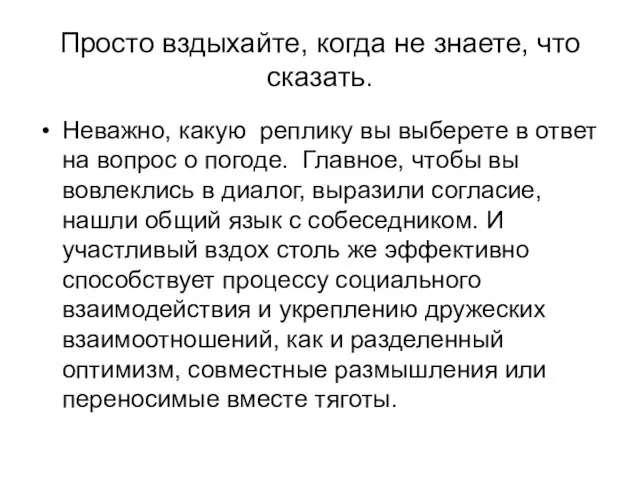 Просто вздыхайте, когда не знаете, что сказать.

• Неважно, какую  реплику вы выберете в ответ на вопрос о погоде.  Главное, чтобы вы вовлеклись в диалог, выразили согласие, нашли общий язык с собеседником. И участливый вздох столь же эффективно способствует процессу социального взаимодействия и укреплению дружеских взаимоотношений, как и разделенный оптимизм, совместные размышления или переносимые вместе тяготы.